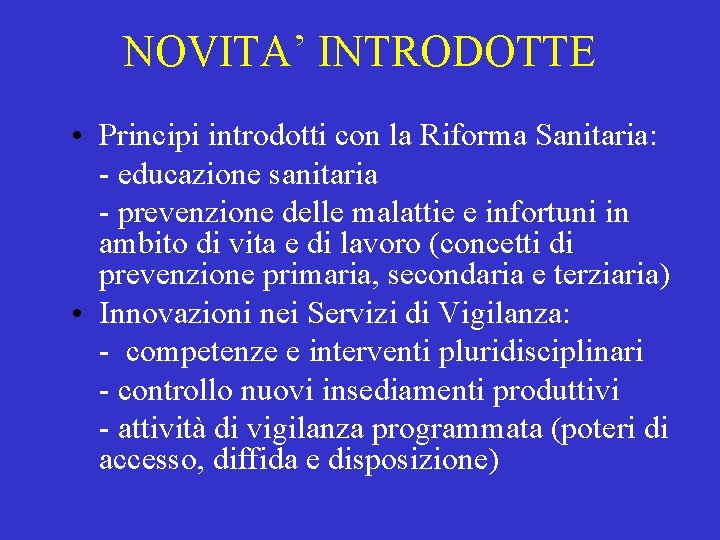 NOVITA’ INTRODOTTE

• Principi introdotti con la Riforma Sanitaria:
- educazione sanitaria
- prevenzione delle malattie e infortuni in ambito di vita e di lavoro (concetti di prevenzione primaria, secondaria e terziaria)
• Innovazioni nei Servizi di Vigilanza:
- competenze e interventi pluridisciplinari
- controllo nuovi insediamenti produttivi
- attività di vigilanza programmata (poteri di accesso, diffida e disposizione)